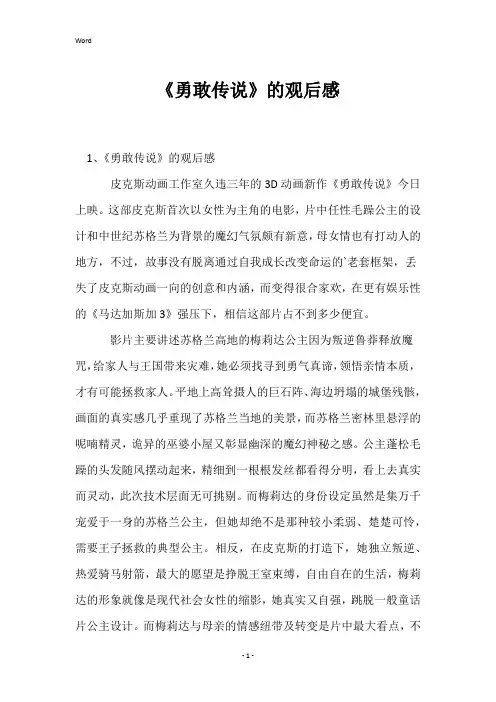 Word

《勇敢传说》的观后感

1、《勇敢传说》的观后感

皮克斯动画工作室久违三年的3D动画新作《勇敢传说》今日上映。这部皮克斯首次以女性为主角的电影，片中任性毛躁公主的设计和中世纪苏格兰为背景的魔幻气氛颇有新意，母女情也有打动人的地方，不过，故事没有脱离通过自我成长改变命运的`老套框架，丢失了皮克斯动画一向的创意和内涵，而变得很合家欢，在更有娱乐性的《马达加斯加3》强压下，相信这部片占不到多少便宜。

影片主要讲述苏格兰高地的梅莉达公主因为叛逆鲁莽释放魔咒，给家人与王国带来灾难，她必须找寻到勇气真谛，领悟亲情本质，才有可能拯救家人。平地上高耸摄人的巨石阵、海边坍塌的城堡残骸，画面的真实感几乎重现了苏格兰当地的美景，而苏格兰密林里悬浮的呢喃精灵，诡异的巫婆小屋又彰显幽深的魔幻神秘之感。公主蓬松毛躁的头发随风摆动起来，精细到一根根发丝都看得分明，看上去真实而灵动，此次技术层面无可挑剔。而梅莉达的身份设定虽然是集万千宠爱于一身的苏格兰公主，但她却绝不是那种较小柔弱、楚楚可怜，需要王子拯救的典型公主。相反，在皮克斯的打造下，她独立叛逆、热爱骑马射箭，最大的愿望是挣脱王室束缚，自由自在的生活，梅莉达的形象就像是现代社会女性的缩影，她真实又自强，跳脱一般童话片公主设计。而梅莉达与母亲的情感纽带及转变是片中最大看点，不

- 1 -